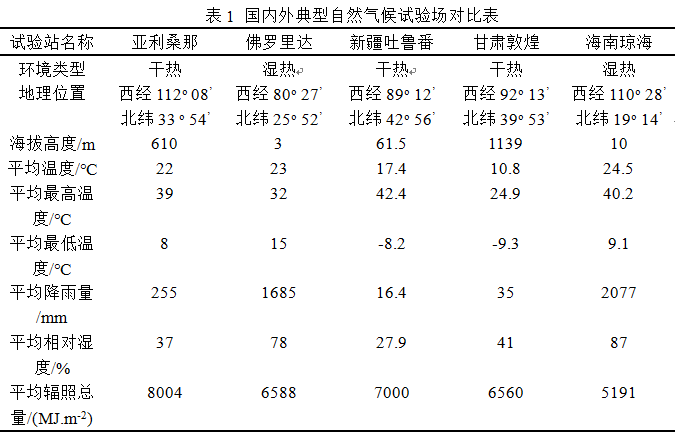 表 1 国内外典型自然气候试验场对比表

| 试验站名称 | 亚利桑那 | 佛罗里达 | 新疆吐鲁番 | 甘肃敦煌 | 海南琼海 |
|---|---|---|---|---|---|
| 环境类型 | 干热 | 湿热 | 干热 | 干热 | 湿热 |
| 地理位置 | 西经 112° 08' 北纬 33 ° 54' | 西经 80° 27' 北纬 25° 52' | 西经 89° 12' 北纬 42° 56' | 西经 92° 13' 北纬 39° 53' | 西经 110° 28' 北纬 19° 14' |
| 海拔高度/m | 610 | 3 | 61.5 | 1139 | 10 |
| 平均温度/°C | 22 | 23 | 17.4 | 10.8 | 24.5 |
| 平均最高温度/°C | 39 | 32 | 42.4 | 24.9 | 40.2 |
| 平均最低温度/°C | 8 | 15 | -8.2 | -9.3 | 9.1 |
| 平均降雨量/mm | 255 | 1685 | 16.4 | 35 | 2077 |
| 平均相对湿度/% | 37 | 78 | 27.9 | 41 | 87 |
| 平均辐照总量/(MJ.m$^{-2}$) | 8004 | 6588 | 7000 | 6560 | 5191 |